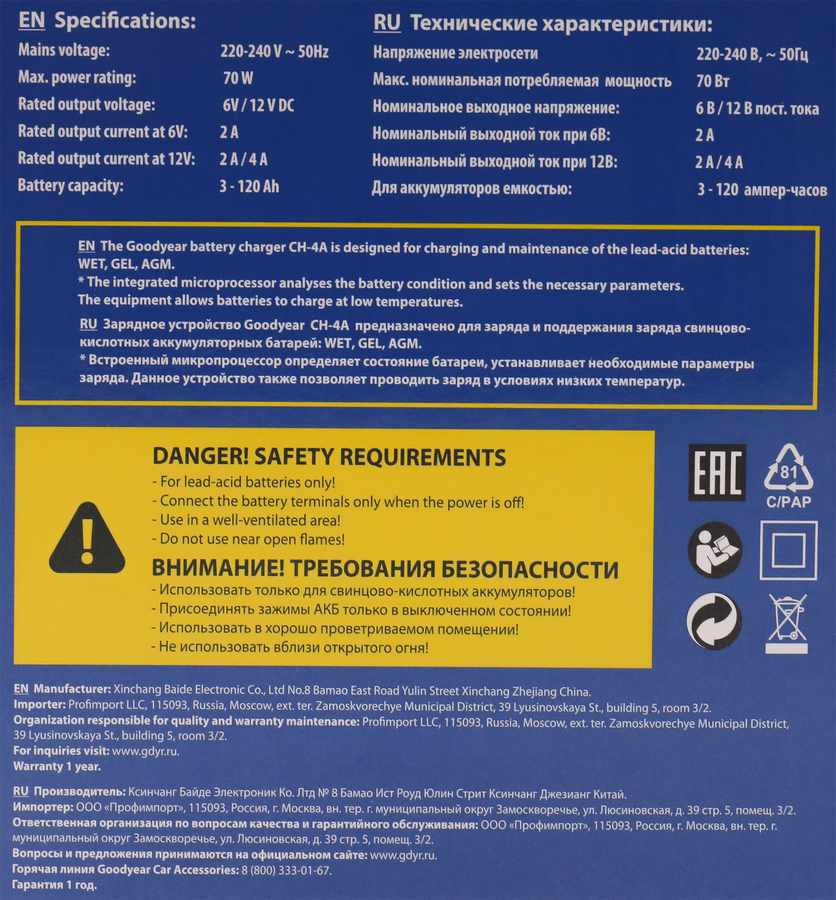 EN Specifications:

Mains voltage: 220-240 V ~ 50Hz
Max. power rating: 70 W
Rated output voltage: 6V / 12 V DC
Rated output current at 6V: 2 A
Rated output current at 12V: 2 A / 4 A
Battery capacity: 3 - 120 Ah

RU Технические характеристики:

Напряжение электросети 220-240 В, ~ 50Гц
Макс. номинальная потребляемая мощность 70 Вт
Номинальное выходное напряжение: 6 В / 12 В пост. тока
Номинальный выходной ток при 6В: 2 А
Номинальный выходной ток при 12В: 2 А / 4 А
Для аккумуляторов емкостью: 3 - 120 ампер-часов

EN The Goodyear battery charger CH-4A is designed for charging and maintenance of the lead-acid batteries: WET, GEL, AGM.
* The integrated microprocessor analyses the battery condition and sets the necessary parameters. The equipment allows batteries to charge at low temperatures.

RU Зарядное устройство Goodyear CH-4A предназначено для заряда и поддержания заряда свинцово-кислотных аккумуляторных батарей: WET, GEL, AGM.
* Встроенный микропроцессор определяет состояние батареи, устанавливает необходимые параметры заряда. Данное устройство также позволяет проводить заряд в условиях низких температур.

DANGER! SAFETY REQUIREMENTS
- For lead-acid batteries only!
- Connect the battery terminals only when the power is off!
- Use in a well-ventilated area!
- Do not use near open flames!

ВНИМАНИЕ! ТРЕБОВАНИЯ БЕЗОПАСНОСТИ
- Использовать только для свинцово-кислотных аккумуляторов!
- Присоединять зажимы АКБ только в выключенном состоянии!
- Использовать в хорошо проветриваемом помещении!
- Не использовать вблизи открытого огня!

EAC
81
C/PAP

EN Manufacturer: Xinchang Baide Electronic Co., Ltd No.8 Bamao East Road Yulin Street Xinchang Zhejiang China.
Importer: Profimport LLC, 115093, Russia, Moscow, ext. ter. Zamoskvorechye Municipal District, 39 Lyusinovskaya St., building 5, room 3/2.
Organization responsible for quality and warranty maintenance: Profimport LLC, 115093, Russia, Moscow, ext. ter. Zamoskvorechye Municipal District, 39 Lyusinovskaya St., building 5, room 3/2.
For inquiries visit: www.gdyr.ru.
Warranty 1 year.

RU Производитель: Ксинчанг Байде Электроник Ко. Лтд № 8 Бамао Ист Роуд Юлин Стрит Ксинчанг Джезианг Китай.
Импортер: ООО «Профимпорт», 115093, Россия, г. Москва, вн. тер. г. муниципальный округ Замоскворечье, ул. Люсиновская, д. 39 стр. 5, помещ. 3/2.
Ответственная организация по вопросам качества и гарантийного обслуживания: ООО «Профимпорт», 115093, Россия, г. Москва, вн. тер. г. муниципальный округ Замоскворечье, ул. Люсиновская, д. 39 стр. 5, помещ. 3/2.
Вопросы и предложения принимаются на официальном сайте: www.gdyr.ru.
Горячая линия Goodyear Car Accessories: 8 (800) 333-01-67.
Гарантия 1 год.